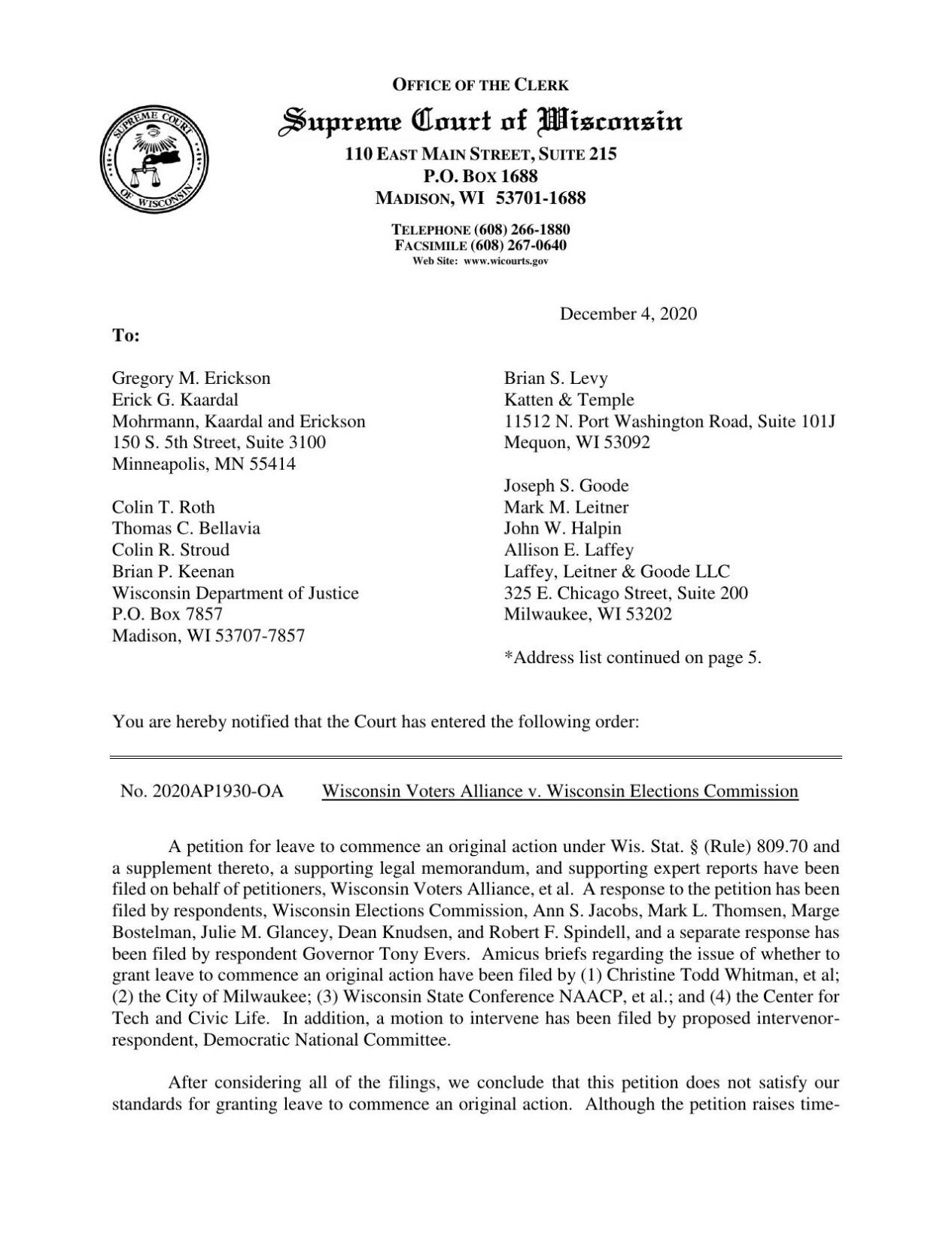 SUPREME COURT OF WISCONSIN

OFFICE OF THE CLERK
Supreme Court of Wisconsin
110 EAST MAIN STREET, SUITE 215
P.O. BOX 1688
MADISON, WI 53701-1688

TELEPHONE (608) 266-1880
FACSIMILE (608) 267-0640
Web Site: www.wicourts.gov

December 4, 2020

To:

Gregory M. Erickson
Erick G. Kaardal
Mohrmann, Kaardal and Erickson
150 S. 5th Street, Suite 3100
Minneapolis, MN 55414

Colin T. Roth
Thomas C. Bellavia
Colin R. Stroud
Brian P. Keenan
Wisconsin Department of Justice
P.O. Box 7857
Madison, WI 53707-7857

Brian S. Levy
Katten & Temple
11512 N. Port Washington Road, Suite 101J
Mequon, WI 53092

Joseph S. Goode
Mark M. Leitner
John W. Halpin
Allison E. Laffey
Laffey, Leitner & Goode LLC
325 E. Chicago Street, Suite 200
Milwaukee, WI 53202

*Address list continued on page 5.

You are hereby notified that the Court has entered the following order:

No. 2020AP1930-OA Wisconsin Voters Alliance v. Wisconsin Elections Commission

A petition for leave to commence an original action under Wis. Stat. § (Rule) 809.70 and a supplement thereto, a supporting legal memorandum, and supporting expert reports have been filed on behalf of petitioners, Wisconsin Voters Alliance, et al. A response to the petition has been filed by respondents, Wisconsin Elections Commission, Ann S. Jacobs, Mark L. Thomsen, Marge Bostelman, Julie M. Glancey, Dean Knudsen, and Robert F. Spindell, and a separate response has been filed by respondent Governor Tony Evers. Amicus briefs regarding the issue of whether to grant leave to commence an original action have been filed by (1) Christine Todd Whitman, et al; (2) the City of Milwaukee; (3) Wisconsin State Conference NAACP, et al.; and (4) the Center for Tech and Civic Life. In addition, a motion to intervene has been filed by proposed intervenor-respondent, Democratic National Committee.

After considering all of the filings, we conclude that this petition does not satisfy our standards for granting leave to commence an original action. Although the petition raises time-